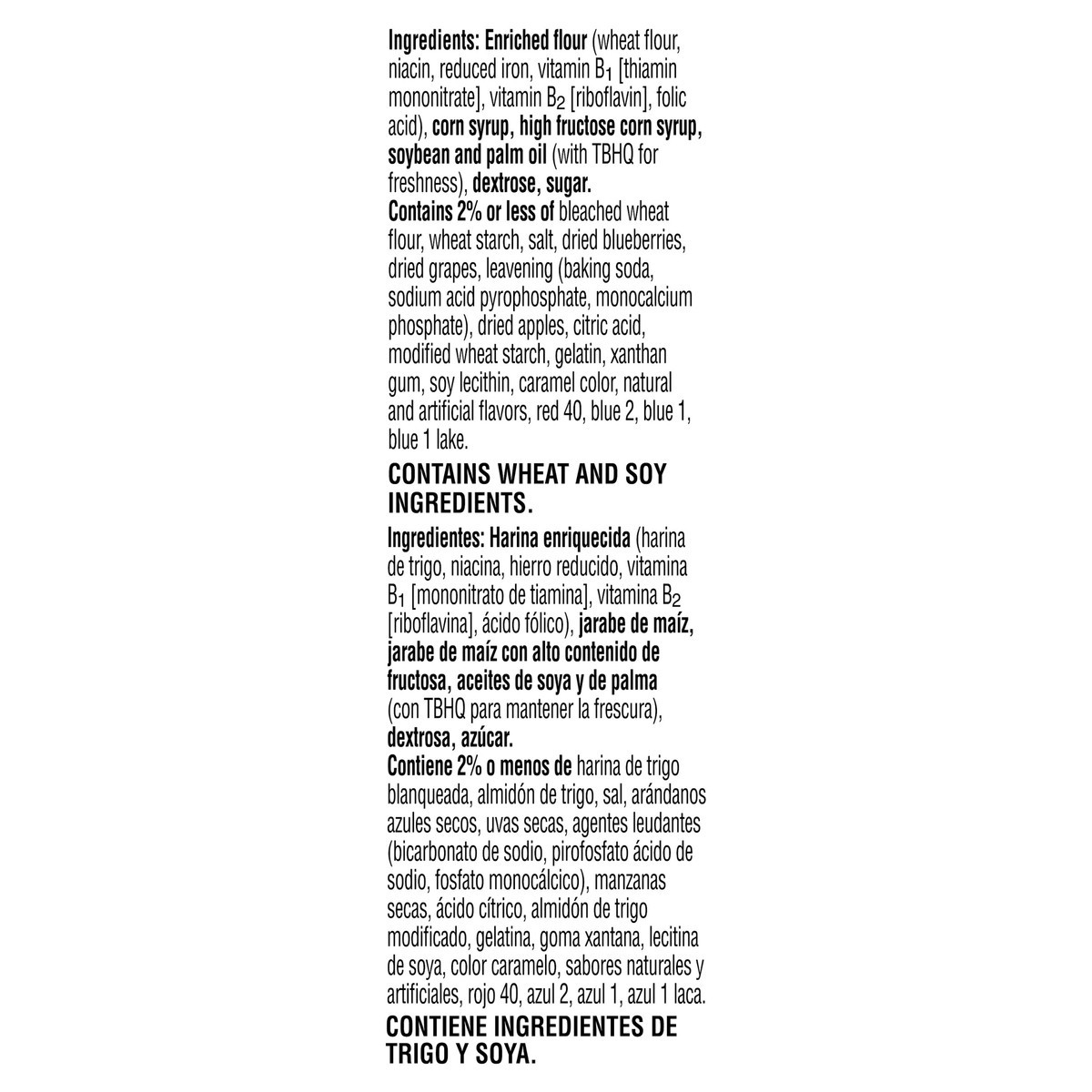 Ingredients: Enriched flour (wheat flour, niacin, reduced iron, vitamin $B_1$ [thiamin mononitrate], vitamin $B_2$ [riboflavin], folic acid), corn syrup, high fructose corn syrup, soybean and palm oil (with TBHQ for freshness), dextrose, sugar.
Contains 2% or less of bleached wheat flour, wheat starch, salt, dried blueberries, dried grapes, leavening (baking soda, sodium acid pyrophosphate, monocalcium phosphate), dried apples, citric acid, modified wheat starch, gelatin, xanthan gum, soy lecithin, caramel color, natural and artificial flavors, red 40, blue 2, blue 1, blue 1 lake.

CONTAINS WHEAT AND SOY INGREDIENTS.

Ingredientes: Harina enriquecida (harina de trigo, niacina, hierro reducido, vitamina $B_1$ [mononitrato de tiamina], vitamina $B_2$ [riboflavina], ácido fólico), jarabe de maíz, jarabe de maíz con alto contenido de fructosa, aceites de soya y de palma (con TBHQ para mantener la frescura), dextrosa, azúcar.
Contiene 2% o menos de harina de trigo blanqueada, almidón de trigo, sal, arándanos azules secos, uvas secas, agentes leudantes (bicarbonato de sodio, pirofosfato ácido de sodio, fosfato monocálcico), manzanas secas, ácido cítrico, almidón de trigo modificado, gelatina, goma xantana, lecitina de soya, color caramelo, sabores naturales y artificiales, rojo 40, azul 2, azul 1, azul 1 laca.

CONTIENE INGREDIENTES DE TRIGO Y SOYA.